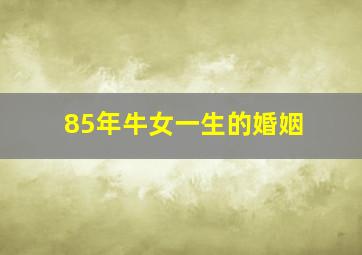 85年牛女一生的婚姻